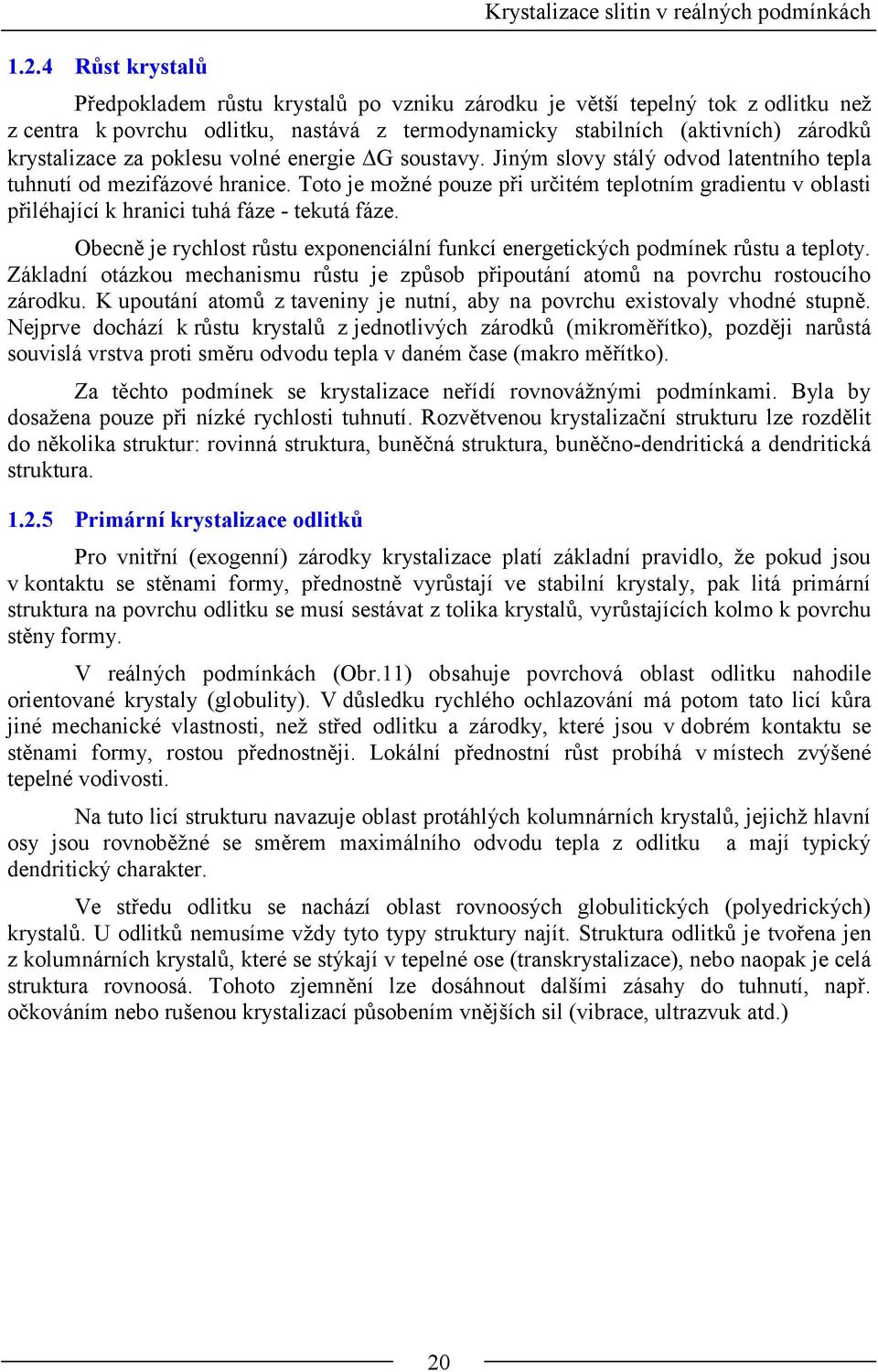 Krystalizace slitin v reálných podmínkách

1.2.4 Růst krystalů

Předpokladem růstu krystalů po vzniku zárodku je větší tepelný tok z odlitku než z centra k povrchu odlitku, nastává z termodynamicky stabilních (aktivních) zárodků krystalizace za poklesu volné energie $\Delta G$ soustavy. Jiným slovy stálý odvod latentního tepla tuhnutí od mezifázové hranice. Toto je možné pouze při určitém teplotním gradientu v oblasti přiléhající k hranici tuhá fáze - tekutá fáze.

Obecně je rychlost růstu exponenciální funkcí energetických podmínek růstu a teploty. Základní otázkou mechanismu růstu je způsob připoutání atomů na povrchu rostoucího zárodku. K upoutání atomů z taveniny je nutní, aby na povrchu existovaly vhodné stupně. Nejprve dochází k růstu krystalů z jednotlivých zárodků (mikroměřítko), později narůstá souvislá vrstva proti směru odvodu tepla v daném čase (makro měřítko).

Za těchto podmínek se krystalizace neřídí rovnovážnými podmínkami. Byla by dosažena pouze při nízké rychlosti tuhnutí. Rozvětvenou krystalizační strukturu lze rozdělit do několika struktur: rovinná struktura, buněčná struktura, buněčno-dendritická a dendritická struktura.

1.2.5 Primární krystalizace odlitků

Pro vnitřní (exogenní) zárodky krystalizace platí základní pravidlo, že pokud jsou v kontaktu se stěnami formy, přednostně vyrůstají ve stabilní krystaly, pak litá primární struktura na povrchu odlitku se musí sestávat z tolika krystalů, vyrůstajících kolmo k povrchu stěny formy.

V reálných podmínkách (Obr.11) obsahuje povrchová oblast odlitku nahodile orientované krystaly (globulity). V důsledku rychlého ochlazování má potom tato licí kůra jiné mechanické vlastnosti, než střed odlitku a zárodky, které jsou v dobrém kontaktu se stěnami formy, rostou přednostněji. Lokální přednostní růst probíhá v místech zvýšené tepelné vodivosti.

Na tuto licí strukturu navazuje oblast protáhlých kolumnárních krystalů, jejichž hlavní osy jsou rovnoběžné se směrem maximálního odvodu tepla z odlitku a mají typický dendritický charakter.

Ve středu odlitku se nachází oblast rovnoosých globulitických (polyedrických) krystalů. U odlitků nemusíme vždy tyto typy struktury najít. Struktura odlitků je tvořena jen z kolumnárních krystalů, které se stýkají v tepelné ose (transkrystalizace), nebo naopak je celá struktura rovnoosá. Tohoto zjemnění lze dosáhnout dalšími zásahy do tuhnutí, např. očkováním nebo rušenou krystalizací působením vnějších sil (vibrace, ultrazvuk atd.)

20